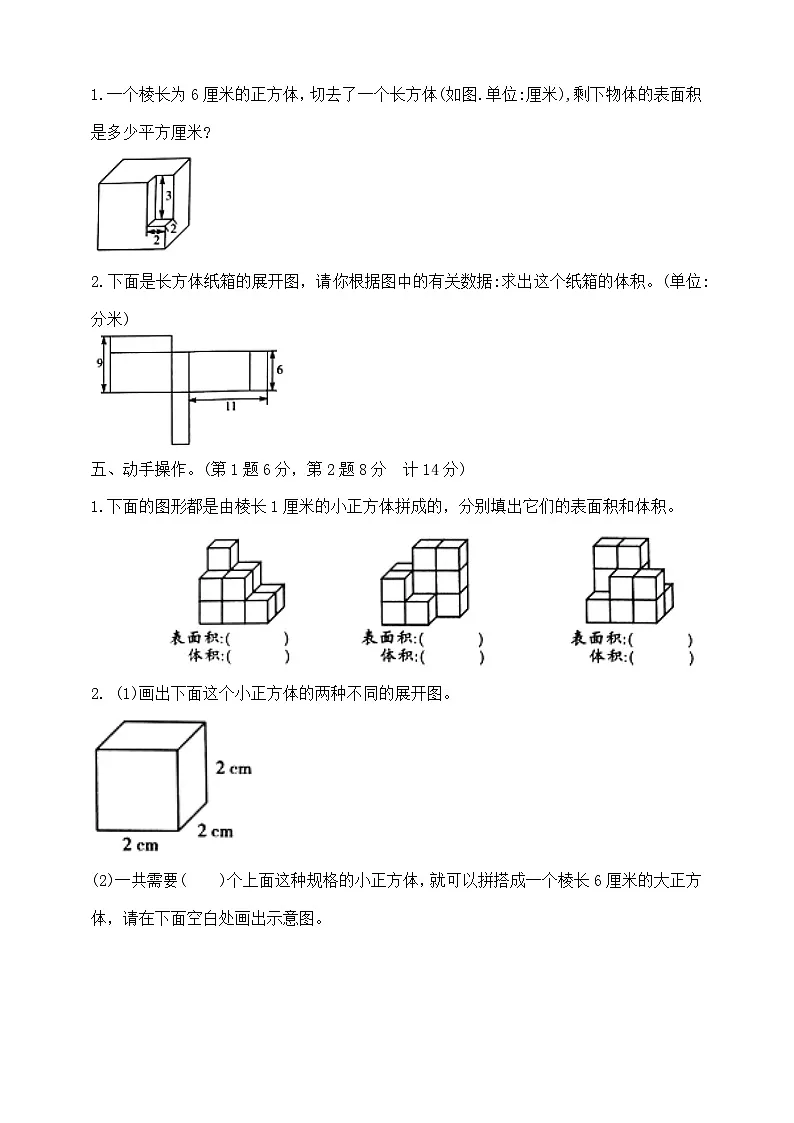 1.一个棱长为 6 厘米的正方体，切去了一个长方体(如图.单位:厘米),剩下物体的表面积是多少平方厘米？

3
2
2

2.下面是长方体纸箱的展开图，请你根据图中的有关数据:求出这个纸箱的体积。(单位:分米)

9
6
11

五、动手操作。(第 1 题 6 分，第 2 题 8 分　计 14 分)

1.下面的图形都是由棱长 1 厘米的小正方体拼成的，分别填出它们的表面积和体积。

表面积:(　　　)
体积:(　　　)

表面积:(　　　)
体积:(　　　)

表面积:(　　　)
体积:(　　　)

2. (1)画出下面这个小正方体的两种不同的展开图。

2 cm
2 cm
2 cm

(2)一共需要(　　)个上面这种规格的小正方体，就可以拼搭成一个棱长 6 厘米的大正方体，请在下面空白处画出示意图。